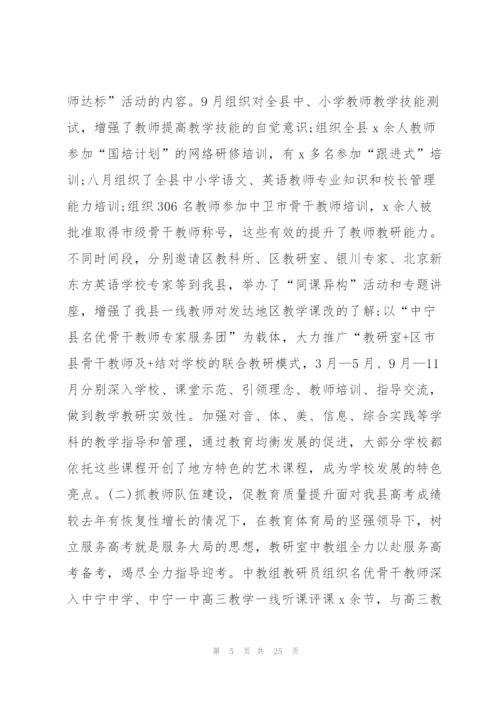 师达标”活动的内容。9月组织对全县中、小学教师教学技能测试，增强了教师提高教学技能的自觉意识;组织全县x余人教师参加“国培计划”的网络研修培训，有x多名参加“跟进式”培训;八月组织了全县中小学语文、英语教师专业知识和校长管理能力培训;组织306名教师参加中卫市骨干教师培训，x余人被批准取得市级骨干教师称号，这些有效的提升了教师教研能力。不同时间段，分别邀请区教科所、区教研室、银川专家、北京新东方英语学校专家等到我县，举办了“同课异构”活动和专题讲座，增强了我县一线教师对发达地区教学课改的了解;以“中宁县名优骨干教师专家服务团”为载体，大力推广“教研室+区市县骨干教师及+结对学校的联合教研模式，3月—5月、9月—11月分别深入学校、课堂示范、引领理念、教师培训、指导交流，做到教学教研实效性。加强对音、体、美、信息、综合实践等学科的教学指导和管理，通过教育均衡发展的促进，大部分学校都依托这些课程开创了地方特色的艺术课程，成为学校发展的特色亮点。(二)抓教师队伍建设，促教育质量提升面对我县高考成绩较去年有恢复性增长的情况下，在教育体育局的坚强领导下，树立服务高考就是服务大局的思想，教研室中教组全力以赴服务高考备考，竭尽全力指导迎考。中教组教研员组织名优骨干教师深入中宁中学、中宁一中高三教学一线听课评课x余节，与高三教

第 5 页 共 25 页